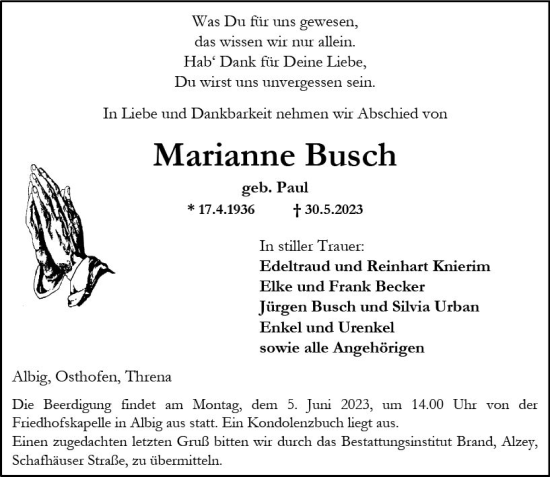 Was Du für uns gewesen,
das wissen wir nur allein.
Hab‘ Dank für Deine Liebe,
Du wirst uns unvergessen sein.

In Liebe und Dankbarkeit nehmen wir Abschied von

Marianne Busch

geb. Paul

* 17.4.1936 † 30.5.2023

In stiller Trauer:
Edeltraud und Reinhart Knierim
Elke und Frank Becker
Jürgen Busch und Silvia Urban
Enkel und Urenkel
sowie alle Angehörigen

Albig, Osthofen, Threna

Die Beerdigung findet am Montag, dem 5. Juni 2023, um 14.00 Uhr von der Friedhofskapelle in Albig aus statt. Ein Kondolenzbuch liegt aus.
Einen zugedachten letzten Gruß bitten wir durch das Bestattungsinstitut Brand, Alzey, Schafhäuser Straße, zu übermitteln.